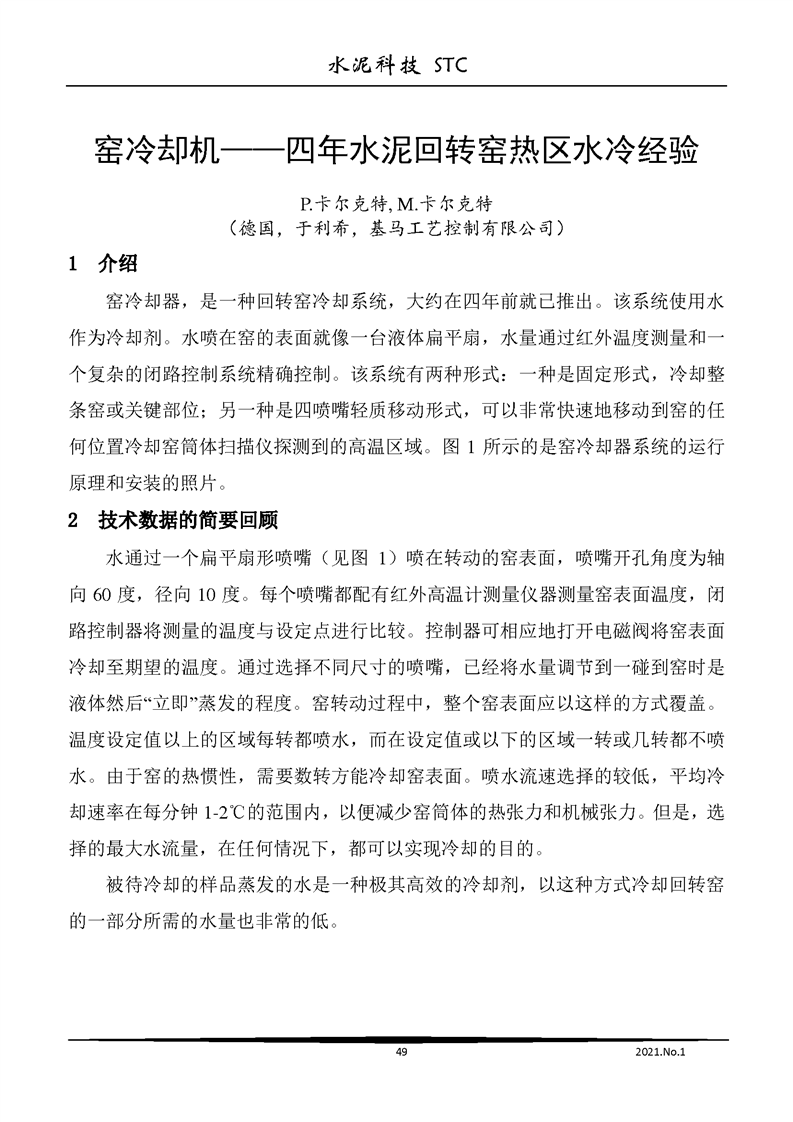 水泥科技 STC

窑冷却机——四年水泥回转窑热区水冷经验

P.卡尔克特, M.卡尔克特
（德国，于利希，基马工艺控制有限公司）

1 介绍

窑冷却器，是一种回转窑冷却系统，大约在四年前就已推出。该系统使用水作为冷却剂。水喷在窑的表面就像一台液体扁平扇，水量通过红外温度测量和一个复杂的闭路控制系统精确控制。该系统有两种形式：一种是固定形式，冷却整条窑或关键部位；另一种是四喷嘴轻质移动形式，可以非常快速地移动到窑的任何位置冷却窑筒体扫描仪探测到的高温区域。图 1 所示的是窑冷却器系统的运行原理和安装的照片。

2 技术数据的简要回顾

水通过一个扁平扇形喷嘴（见图 1）喷在转动的窑表面，喷嘴开孔角度为轴向 60 度，径向 10 度。每个喷嘴都配有红外高温计测量仪器测量窑表面温度，闭路控制器将测量的温度与设定点进行比较。控制器可相应地打开电磁阀将窑表面冷却至期望的温度。通过选择不同尺寸的喷嘴，已经将水量调节到一碰到窑时是液体然后“立即”蒸发的程度。窑转动过程中，整个窑表面应以这样的方式覆盖。温度设定值以上的区域每转都喷水，而在设定值或以下的区域一转或几转都不喷水。由于窑的热惯性，需要数转方能冷却窑表面。喷水流速选择的较低，平均冷却速率在每分钟 1-2℃的范围内，以便减少窑筒体的热张力和机械张力。但是，选择的最大水流量，在任何情况下，都可以实现冷却的目的。

被待冷却的样品蒸发的水是一种极其高效的冷却剂，以这种方式冷却回转窑的一部分所需的水量也非常的低。

49

2021.No.1